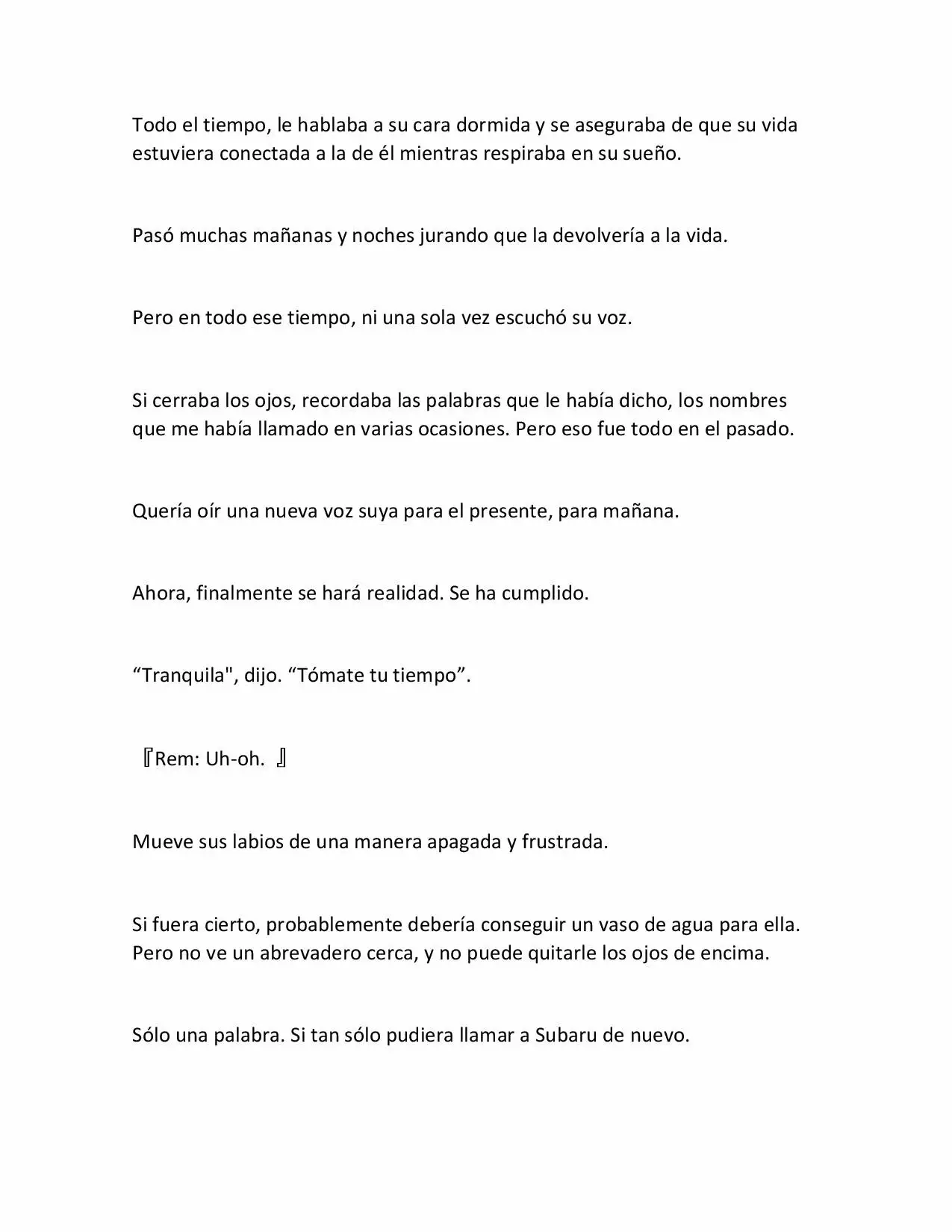 Todo el tiempo, le hablaba a su cara dormida y se aseguraba de que su vida estuviera conectada a la de él mientras respiraba en su sueño.

Pasó muchas mañanas y noches jurando que la devolvería a la vida.

Pero en todo ese tiempo, ni una sola vez escuchó su voz.

Si cerraba los ojos, recordaba las palabras que le había dicho, los nombres que me había llamado en varias ocasiones. Pero eso fue todo en el pasado.

Quería oír una nueva voz suya para el presente, para mañana.

Ahora, finalmente se hará realidad. Se ha cumplido.

“Tranquila", dijo. “Tómate tu tiempo”.

『Rem: Uh-oh. 』

Mueve sus labios de una manera apagada y frustrada.

Si fuera cierto, probablemente debería conseguir un vaso de agua para ella. Pero no ve un abrevadero cerca, y no puede quitarle los ojos de encima.

Sólo una palabra. Si tan sólo pudiera llamar a Subaru de nuevo.